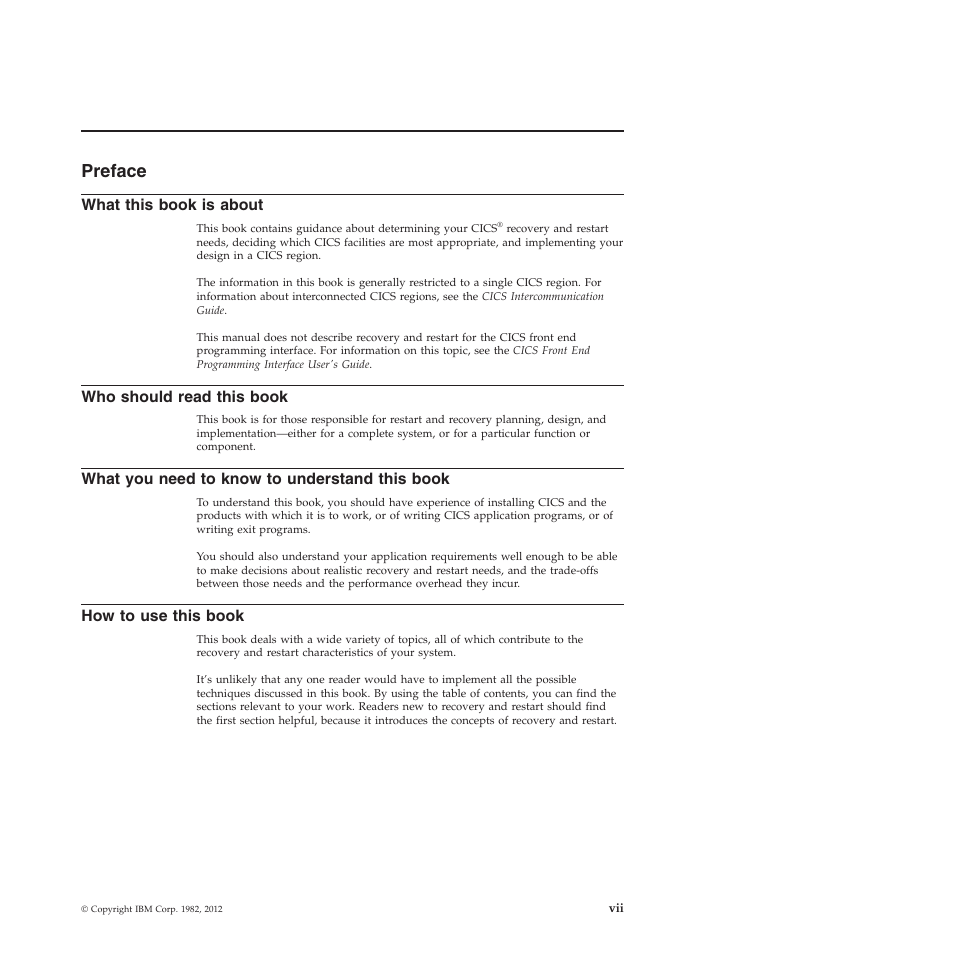 Preface

What this book is about

This book contains guidance about determining your CICS® recovery and restart needs, deciding which CICS facilities are most appropriate, and implementing your design in a CICS region.

The information in this book is generally restricted to a single CICS region. For information about interconnected CICS regions, see the CICS Intercommunication Guide.

This manual does not describe recovery and restart for the CICS front end programming interface. For information on this topic, see the CICS Front End Programming Interface User's Guide.

Who should read this book

This book is for those responsible for restart and recovery planning, design, and implementation—either for a complete system, or for a particular function or component.

What you need to know to understand this book

To understand this book, you should have experience of installing CICS and the products with which it is to work, or of writing CICS application programs, or of writing exit programs.

You should also understand your application requirements well enough to be able to make decisions about realistic recovery and restart needs, and the trade-offs between those needs and the performance overhead they incur.

How to use this book

This book deals with a wide variety of topics, all of which contribute to the recovery and restart characteristics of your system.

It's unlikely that any one reader would have to implement all the possible techniques discussed in this book. By using the table of contents, you can find the sections relevant to your work. Readers new to recovery and restart should find the first section helpful, because it introduces the concepts of recovery and restart.

© Copyright IBM Corp. 1982, 2012

vii